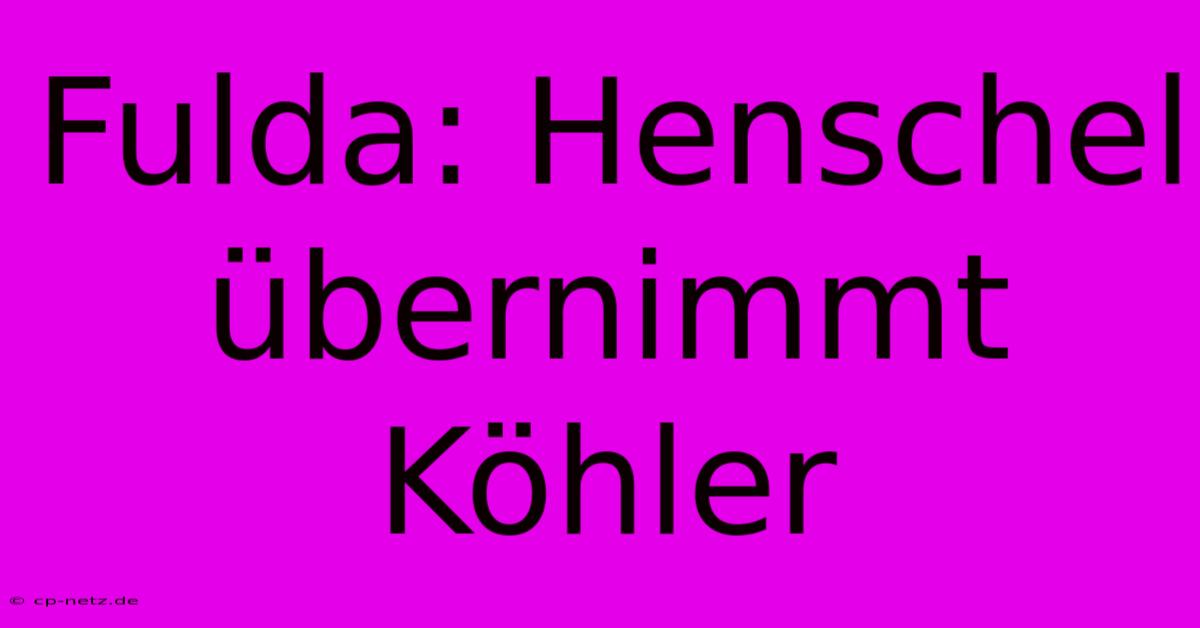 Fulda: Henschel übernimmt Köhler

© cp-netz.de